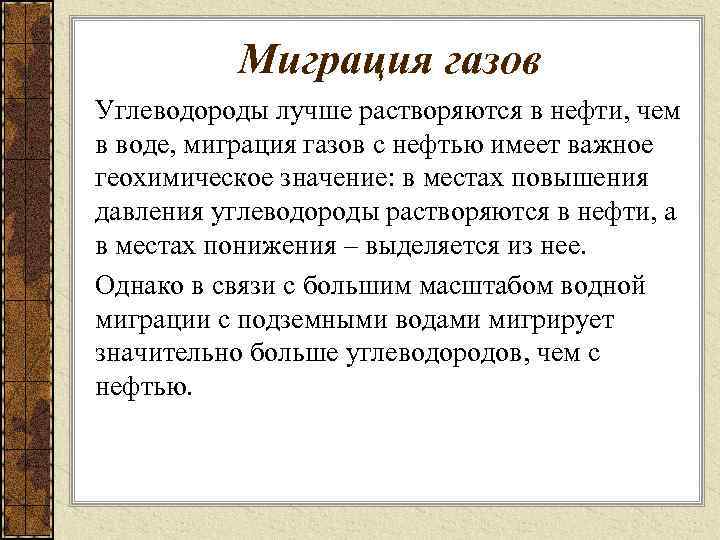 Миграция газов

Углеводороды лучше растворяются в нефти, чем в воде, миграция газов с нефтью имеет важное геохимическое значение: в местах повышения давления углеводороды растворяются в нефти, а в местах понижения – выделяется из нее.

Однако в связи с большим масштабом водной миграции с подземными водами мигрирует значительно больше углеводородов, чем с нефтью.